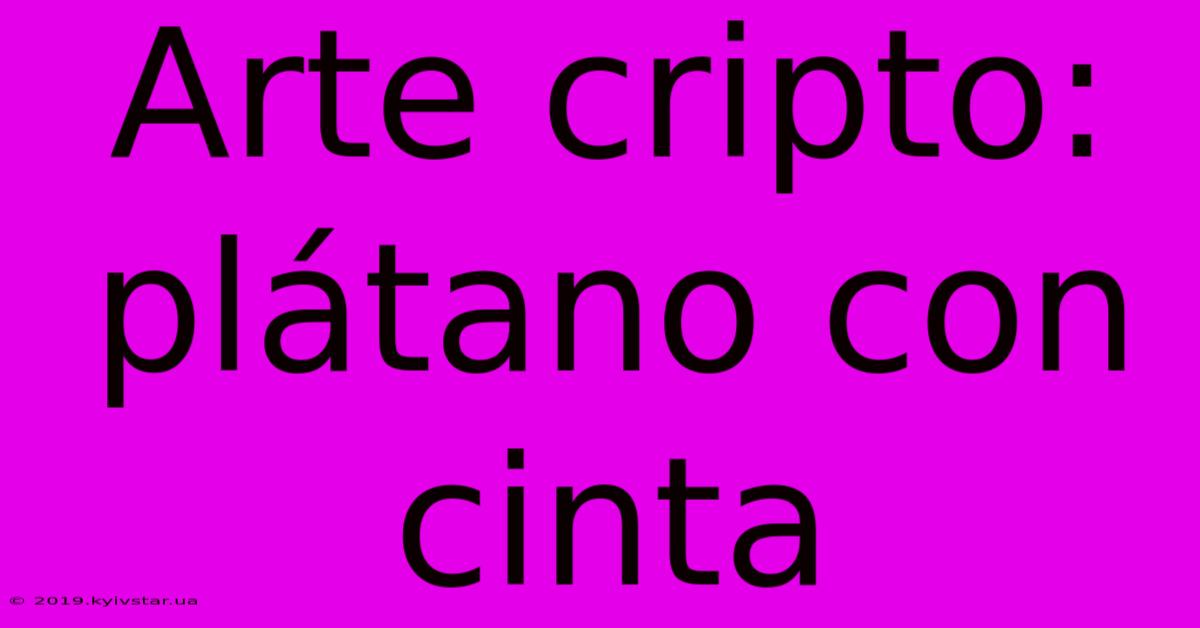 Arte cripto: plátano con cinta

© 2019.kyivstar.ua